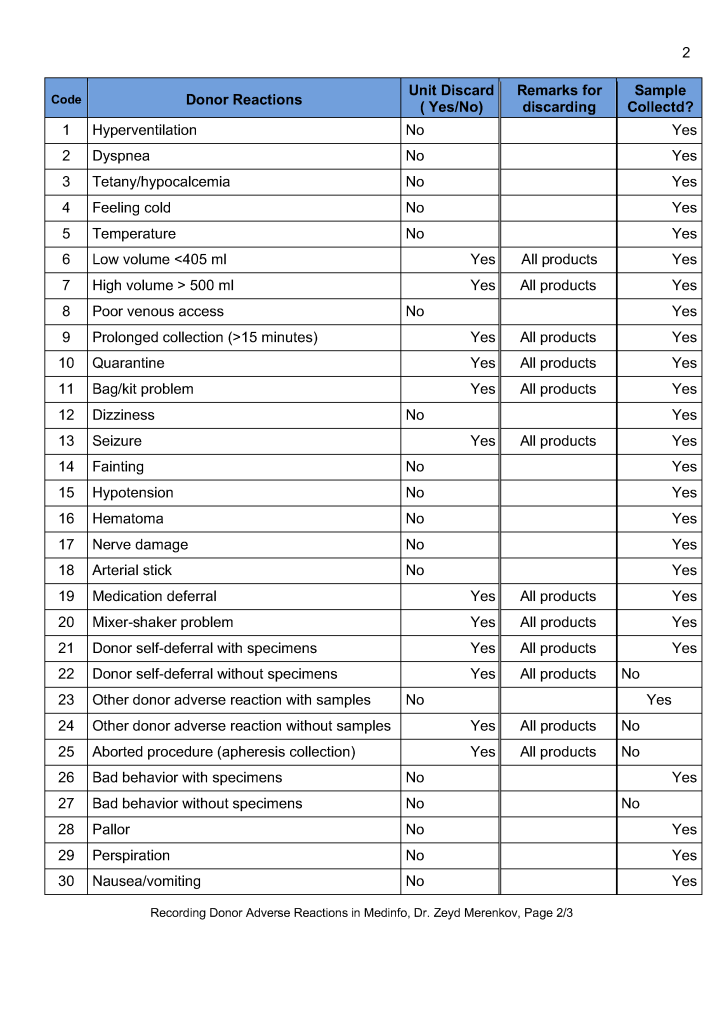 2

| Code | Donor Reactions | Unit Discard ( Yes/No) | Remarks for discarding | Sample Collectd? |
|---|---|---|---|---|
| 1 | Hyperventilation | No | | Yes |
| 2 | Dyspnea | No | | Yes |
| 3 | Tetany/hypocalcemia | No | | Yes |
| 4 | Feeling cold | No | | Yes |
| 5 | Temperature | No | | Yes |
| 6 | Low volume <405 ml | Yes | All products | Yes |
| 7 | High volume > 500 ml | Yes | All products | Yes |
| 8 | Poor venous access | No | | Yes |
| 9 | Prolonged collection (>15 minutes) | Yes | All products | Yes |
| 10 | Quarantine | Yes | All products | Yes |
| 11 | Bag/kit problem | Yes | All products | Yes |
| 12 | Dizziness | No | | Yes |
| 13 | Seizure | Yes | All products | Yes |
| 14 | Fainting | No | | Yes |
| 15 | Hypotension | No | | Yes |
| 16 | Hematoma | No | | Yes |
| 17 | Nerve damage | No | | Yes |
| 18 | Arterial stick | No | | Yes |
| 19 | Medication deferral | Yes | All products | Yes |
| 20 | Mixer-shaker problem | Yes | All products | Yes |
| 21 | Donor self-deferral with specimens | Yes | All products | Yes |
| 22 | Donor self-deferral without specimens | Yes | All products | No |
| 23 | Other donor adverse reaction with samples | No | | Yes |
| 24 | Other donor adverse reaction without samples | Yes | All products | No |
| 25 | Aborted procedure (apheresis collection) | Yes | All products | No |
| 26 | Bad behavior with specimens | No | | Yes |
| 27 | Bad behavior without specimens | No | | No |
| 28 | Pallor | No | | Yes |
| 29 | Perspiration | No | | Yes |
| 30 | Nausea/vomiting | No | | Yes |

Recording Donor Adverse Reactions in Medinfo, Dr. Zeyd Merenkov, Page 2/3